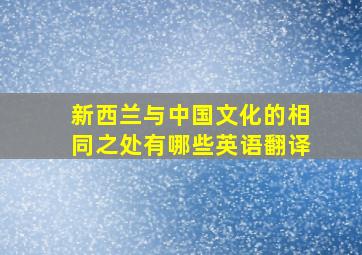 新西兰与中国文化的相同之处有哪些英语翻译